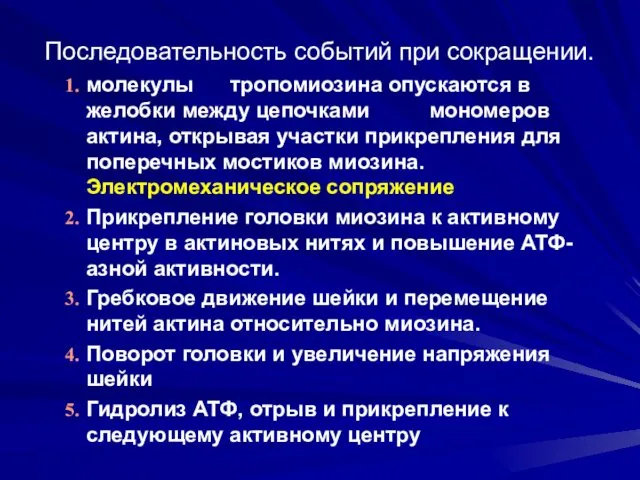 Последовательность событий при сокращении.

1. молекулы тропомиозина опускаются в желобки между цепочками мономеров актина, открывая участки прикрепления для поперечных мостиков миозина. Электромеханическое сопряжение
2. Прикрепление головки миозина к активному центру в актиновых нитях и повышение АТФ-азной активности.
3. Гребковое движение шейки и перемещение нитей актина относительно миозина.
4. Поворот головки и увеличение напряжения шейки
5. Гидролиз АТФ, отрыв и прикрепление к следующему активному центру